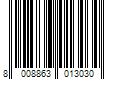 8 008863 013030